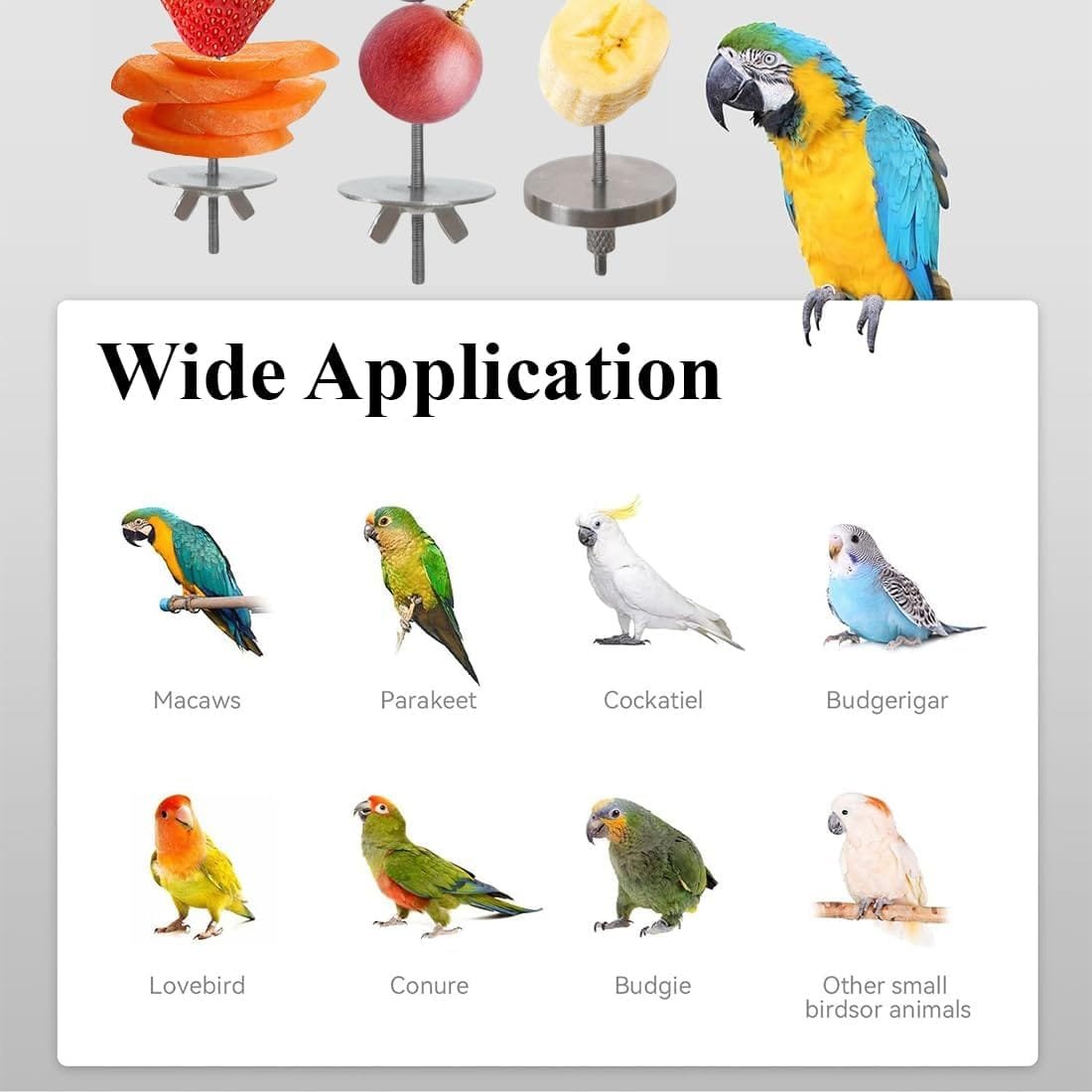 Wide Application

Macaws

Parakeet

Cockatiel

Budgerigar

Lovebird

Conure

Budgie

Other small
birdsor animals